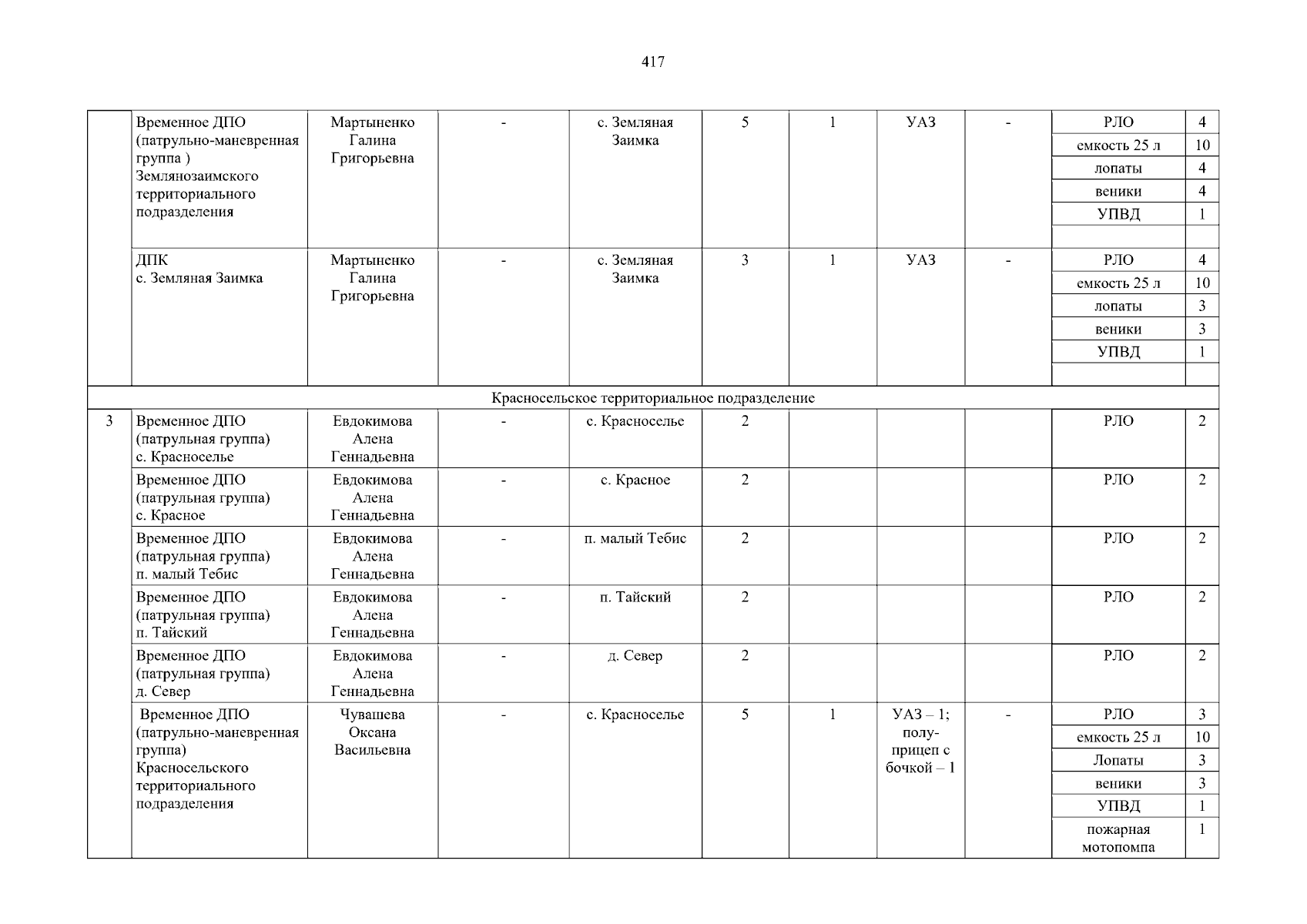 417

|  | Временное ДПО (патрульно-маневренная группа ) Землянозаимского территориального подразделения | Мартыненко Галина Григорьевна | - | с. Земляная Заимка | 5 | 1 | УАЗ | - | РЛО | 4 |
|---|---|---|---|---|---|---|---|---|---|---|
|  |  |  |  |  |  |  |  |  | емкость 25 л | 10 |
|  |  |  |  |  |  |  |  |  | лопаты | 4 |
|  |  |  |  |  |  |  |  |  | веники | 4 |
|  |  |  |  |  |  |  |  |  | УПВД | 1 |
|  |  |  |  |  |  |  |  |  |  |  |
|  | ДПК с. Земляная Заимка | Мартыненко Галина Григорьевна | - | с. Земляная Заимка | 3 | 1 | УАЗ | - | РЛО | 4 |
|  |  |  |  |  |  |  |  |  | емкость 25 л | 10 |
|  |  |  |  |  |  |  |  |  | лопаты | 3 |
|  |  |  |  |  |  |  |  |  | веники | 3 |
|  |  |  |  |  |  |  |  |  | УПВД | 1 |
|  |  |  |  |  |  |  |  |  |  |  |
| Красносельское территориальное подразделение |  |  |  |  |  |  |  |  |  |  |
| 3 | Временное ДПО (патрульная группа) с. Красноселье | Евдокимова Алена Геннадьевна | - | с. Красноселье | 2 |  |  |  | РЛО | 2 |
|  | Временное ДПО (патрульная группа) с. Красное | Евдокимова Алена Геннадьевна | - | с. Красное | 2 |  |  |  | РЛО | 2 |
|  | Временное ДПО (патрульная группа) п. малый Тебис | Евдокимова Алена Геннадьевна | - | п. малый Тебис | 2 |  |  |  | РЛО | 2 |
|  | Временное ДПО (патрульная группа) п. Тайский | Евдокимова Алена Геннадьевна | - | п. Тайский | 2 |  |  |  | РЛО | 2 |
|  | Временное ДПО (патрульная группа) д. Север | Евдокимова Алена Геннадьевна | - | д. Север | 2 |  |  |  | РЛО | 2 |
|  | Временное ДПО (патрульно-маневренная группа) Красносельского территориального подразделения | Чувашева Оксана Васильевна | - | с. Красноселье | 5 | 1 | УАЗ – 1; полу-прицеп с бочкой – 1 | - | РЛО | 3 |
|  |  |  |  |  |  |  |  |  | емкость 25 л | 10 |
|  |  |  |  |  |  |  |  |  | Лопаты | 3 |
|  |  |  |  |  |  |  |  |  | веники | 3 |
|  |  |  |  |  |  |  |  |  | УПВД | 1 |
|  |  |  |  |  |  |  |  |  | пожарная мотопомпа | 1 |